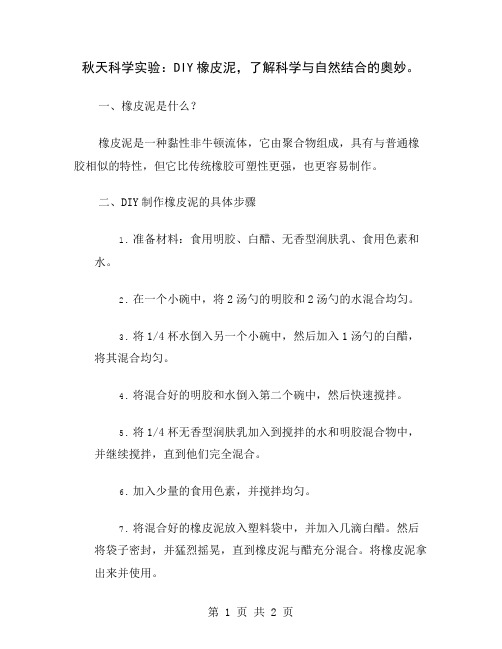 秋天科学实验：DIY橡皮泥，了解科学与自然结合的奥妙。

一、橡皮泥是什么？

橡皮泥是一种黏性非牛顿流体，它由聚合物组成，具有与普通橡胶相似的特性，但它比传统橡胶可塑性更强，也更容易制作。

二、DIY制作橡皮泥的具体步骤

1. 准备材料：食用明胶、白醋、无香型润肤乳、食用色素和水。

2. 在一个小碗中，将2汤勺的明胶和2汤勺的水混合均匀。

3. 将1/4杯水倒入另一个小碗中，然后加入1汤勺的白醋，将其混合均匀。

4. 将混合好的明胶和水倒入第二个碗中，然后快速搅拌。

5. 将1/4杯无香型润肤乳加入到搅拌的水和明胶混合物中，并继续搅拌，直到他们完全混合。

6. 加入少量的食用色素，并搅拌均匀。

7. 将混合好的橡皮泥放入塑料袋中，并加入几滴白醋。然后将袋子密封，并猛烈摇晃，直到橡皮泥与醋充分混合。将橡皮泥拿出来并使用。

第 1 页 共 2 页